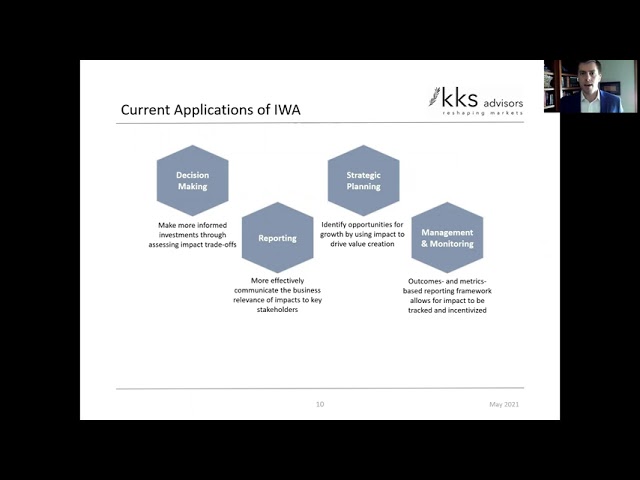 Current Applications of IWA

kks advisors
reshaping markets

Decision Making

Make more informed investments through assessing impact trade-offs

Reporting

More effectively communicate the business relevance of impacts to key stakeholders

Strategic Planning

Identify opportunities for growth by using impact to drive value creation

Management & Monitoring

Outcomes- and metrics-based reporting framework allows for impact to be tracked and incentivized

10

May 2021